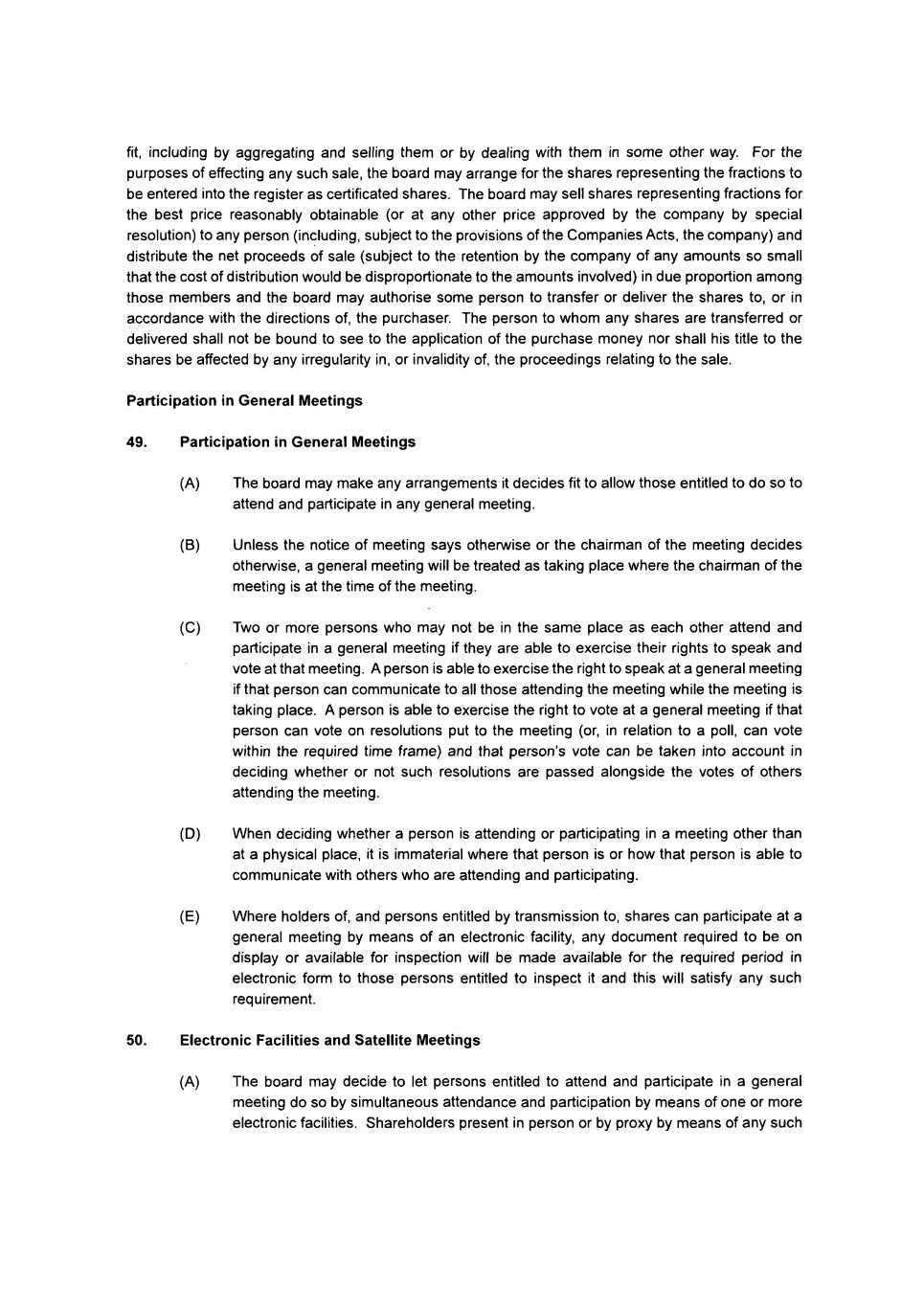 fit, including by aggregating and selling them or by dealing with them in some other way. For the purposes of effecting any such sale, the board may arrange for the shares representing the fractions to be entered into the register as certificated shares. The board may sell shares representing fractions for the best price reasonably obtainable (or at any other price approved by the company by special resolution) to any person (including, subject to the provisions of the Companies Acts, the company) and distribute the net proceeds of sale (subject to the retention by the company of any amounts so small that the cost of distribution would be disproportionate to the amounts involved) in due proportion among those members and the board may authorise some person to transfer or deliver the shares to, or in accordance with the directions of, the purchaser. The person to whom any shares are transferred or delivered shall not be bound to see to the application of the purchase money nor shall his title to the shares be affected by any irregularity in, or invalidity of, the proceedings relating to the sale.

Participation in General Meetings

49. Participation in General Meetings

(A) The board may make any arrangements it decides fit to allow those entitled to do so to attend and participate in any general meeting.

(B) Unless the notice of meeting says otherwise or the chairman of the meeting decides otherwise, a general meeting will be treated as taking place where the chairman of the meeting is at the time of the meeting.

(C) Two or more persons who may not be in the same place as each other attend and participate in a general meeting if they are able to exercise their rights to speak and vote at that meeting. A person is able to exercise the right to speak at a general meeting if that person can communicate to all those attending the meeting while the meeting is taking place. A person is able to exercise the right to vote at a general meeting if that person can vote on resolutions put to the meeting (or, in relation to a poll, can vote within the required time frame) and that person's vote can be taken into account in deciding whether or not such resolutions are passed alongside the votes of others attending the meeting.

(D) When deciding whether a person is attending or participating in a meeting other than at a physical place, it is immaterial where that person is or how that person is able to communicate with others who are attending and participating.

(E) Where holders of, and persons entitled by transmission to, shares can participate at a general meeting by means of an electronic facility, any document required to be on display or available for inspection will be made available for the required period in electronic form to those persons entitled to inspect it and this will satisfy any such requirement.

50. Electronic Facilities and Satellite Meetings

(A) The board may decide to let persons entitled to attend and participate in a general meeting do so by simultaneous attendance and participation by means of one or more electronic facilities. Shareholders present in person or by proxy by means of any such